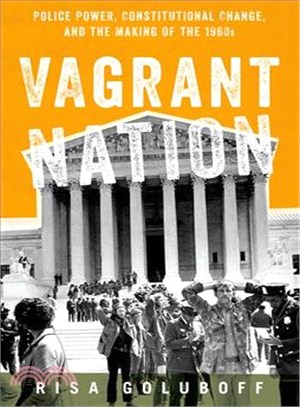 POLICE POWER, CONSTITUTIONAL CHANGE, AND THE MAKING OF THE 1960s

VAGRANT NATION

RISA GOLUBOFF